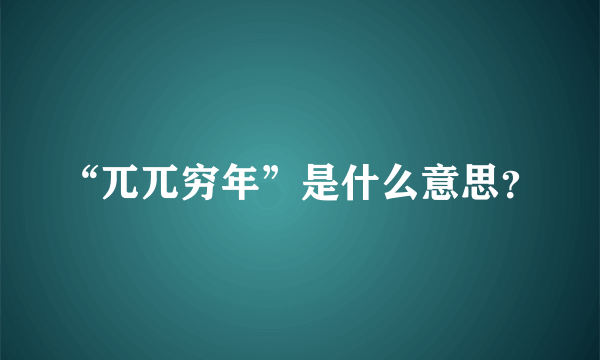 “兀兀穷年”是什么意思？